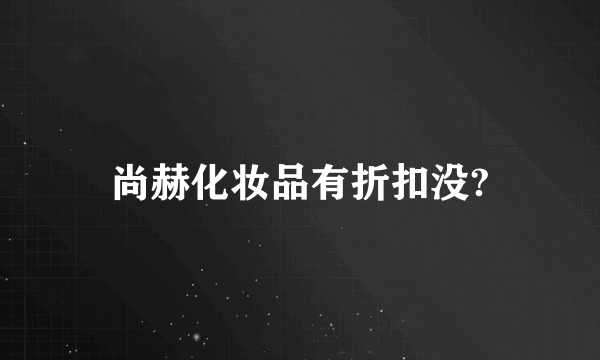 尚赫化妆品有折扣没?